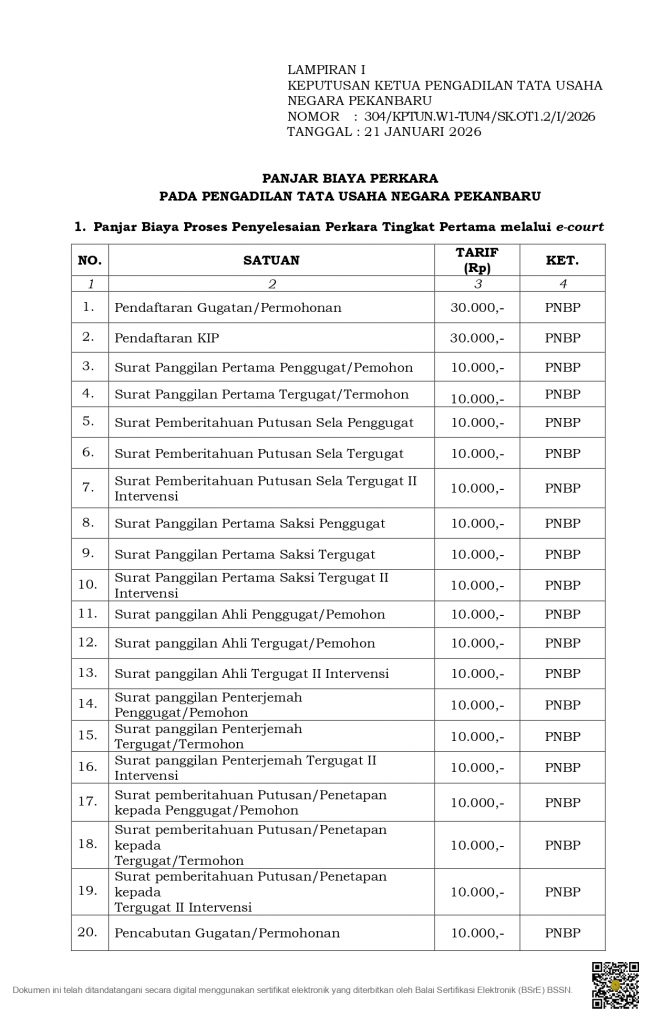 LAMPIRAN I
KEPUTUSAN KETUA PENGADILAN TATA USAHA NEGARA PEKANBARU
NOMOR : 304/KPTUN.W1-TUN4/SK.OT1.2/I/2026
TANGGAL : 21 JANUARI 2026

PANJAR BIAYA PERKARA
PADA PENGADILAN TATA USAHA NEGARA PEKANBARU

1. Panjar Biaya Proses Penyelesaian Perkara Tingkat Pertama melalui e-court

| NO. | SATUAN | TARIF (Rp) | KET. |
|---|---|---|---|
| 1 | 2 | 3 | 4 |
| 1. | Pendaftaran Gugatan/Permohonan | 30.000,- | PNBP |
| 2. | Pendaftaran KIP | 30.000,- | PNBP |
| 3. | Surat Panggilan Pertama Penggugat/Pemohon | 10.000,- | PNBP |
| 4. | Surat Panggilan Pertama Tergugat/Termohon | 10.000,- | PNBP |
| 5. | Surat Pemberitahuan Putusan Sela Penggugat | 10.000,- | PNBP |
| 6. | Surat Pemberitahuan Putusan Sela Tergugat | 10.000,- | PNBP |
| 7. | Surat Pemberitahuan Putusan Sela Tergugat II Intervensi | 10.000,- | PNBP |
| 8. | Surat Panggilan Pertama Saksi Penggugat | 10.000,- | PNBP |
| 9. | Surat Panggilan Pertama Saksi Tergugat | 10.000,- | PNBP |
| 10. | Surat Panggilan Pertama Saksi Tergugat II Intervensi | 10.000,- | PNBP |
| 11. | Surat panggilan Ahli Penggugat/Pemohon | 10.000,- | PNBP |
| 12. | Surat panggilan Ahli Tergugat/Pemohon | 10.000,- | PNBP |
| 13. | Surat panggilan Ahli Tergugat II Intervensi | 10.000,- | PNBP |
| 14. | Surat panggilan Penterjemah Penggugat/Pemohon | 10.000,- | PNBP |
| 15. | Surat panggilan Penterjemah Tergugat/Termohon | 10.000,- | PNBP |
| 16. | Surat panggilan Penterjemah Tergugat II Intervensi | 10.000,- | PNBP |
| 17. | Surat pemberitahuan Putusan/Penetapan kepada Penggugat/Pemohon | 10.000,- | PNBP |
| 18. | Surat pemberitahuan Putusan/Penetapan kepada Tergugat/Termohon | 10.000,- | PNBP |
| 19. | Surat pemberitahuan Putusan/Penetapan kepada Tergugat II Intervensi | 10.000,- | PNBP |
| 20. | Pencabutan Gugatan/Permohonan | 10.000,- | PNBP |

Dokumen ini telah ditandatangani secara digital menggunakan sertifikat elektronik yang diterbitkan oleh Balai Sertifikasi Elektronik (BSrE) BSSN.